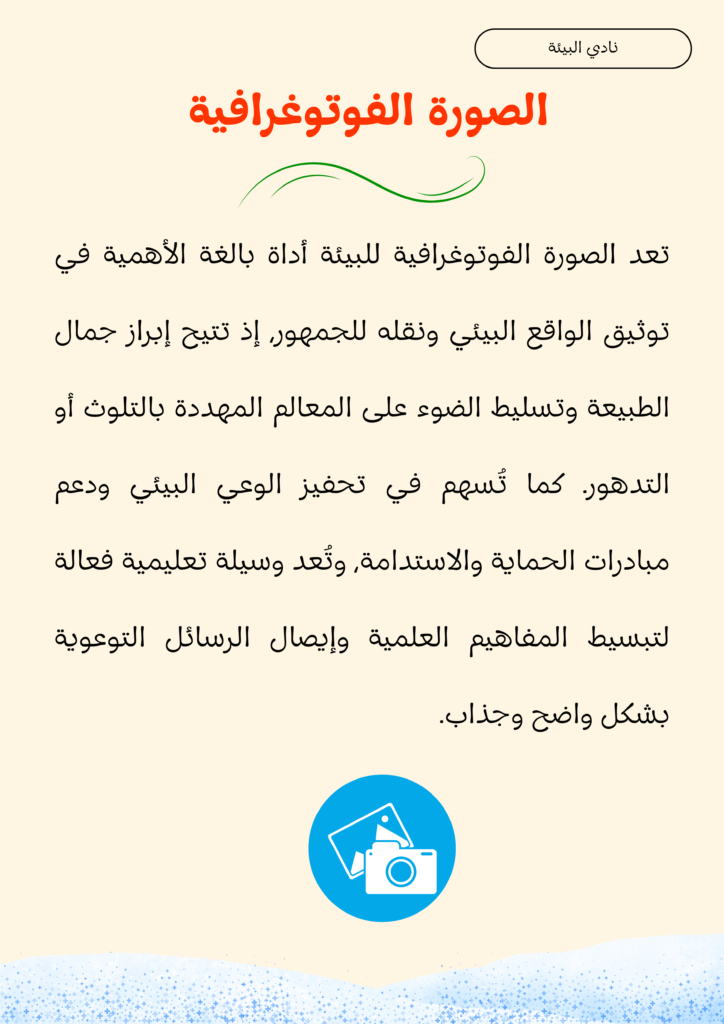 نادي البيئة

الصورة الفوتوغرافية

تعد الصورة الفوتوغرافية للبيئة أداة بالغة الأهمية في توثيق الواقع البيئي ونقله للجمهور، إذ تتيح إبراز جمال الطبيعة وتسليط الضوء على المعالم المهددة بالتلوث أو التدهور. كما تُسهم في تحفيز الوعي البيئي ودعم مبادرات الحماية والاستدامة، وتُعد وسيلة تعليمية فعالة لتبسيط المفاهيم العلمية وإيصال الرسائل التوعوية بشكل واضح وجذاب.